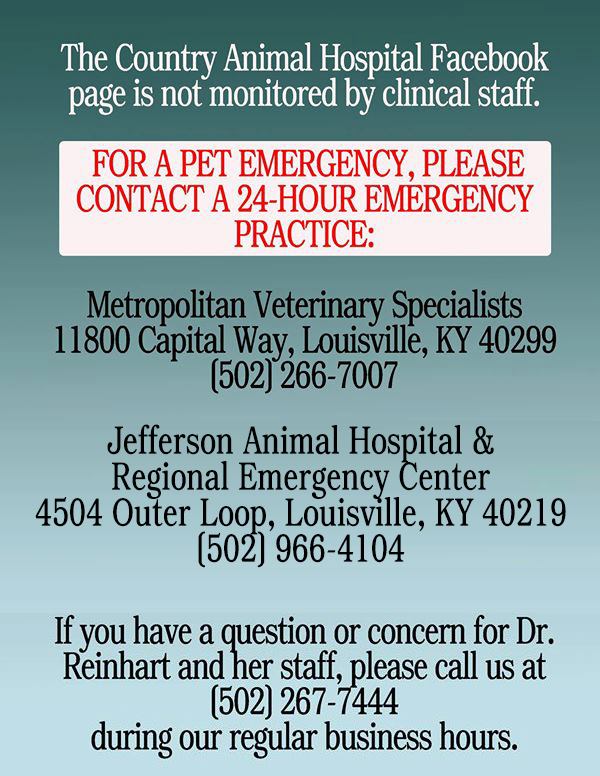 The Country Animal Hospital Facebook page is not monitored by clinical staff.

FOR A PET EMERGENCY, PLEASE CONTACT A 24-HOUR EMERGENCY PRACTICE:

Metropolitan Veterinary Specialists
11800 Capital Way, Louisville, KY 40299
(502) 266-7007

Jefferson Animal Hospital &
Regional Emergency Center
4504 Outer Loop, Louisville, KY 40219
(502) 966-4104

If you have a question or concern for Dr. Reinhart and her staff, please call us at (502) 267-7444 during our regular business hours.